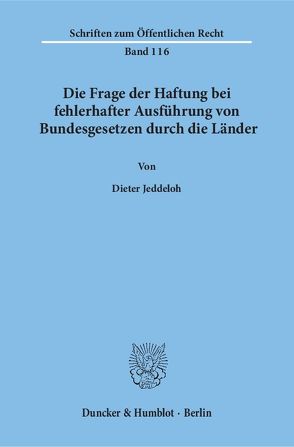 Schriften zum Öffentlichen Recht

Band 116

Die Frage der Haftung bei fehlerhafter Ausführung von Bundesgesetzen durch die Länder

Von

Dieter Jeddeloh

Duncker & Humblot · Berlin